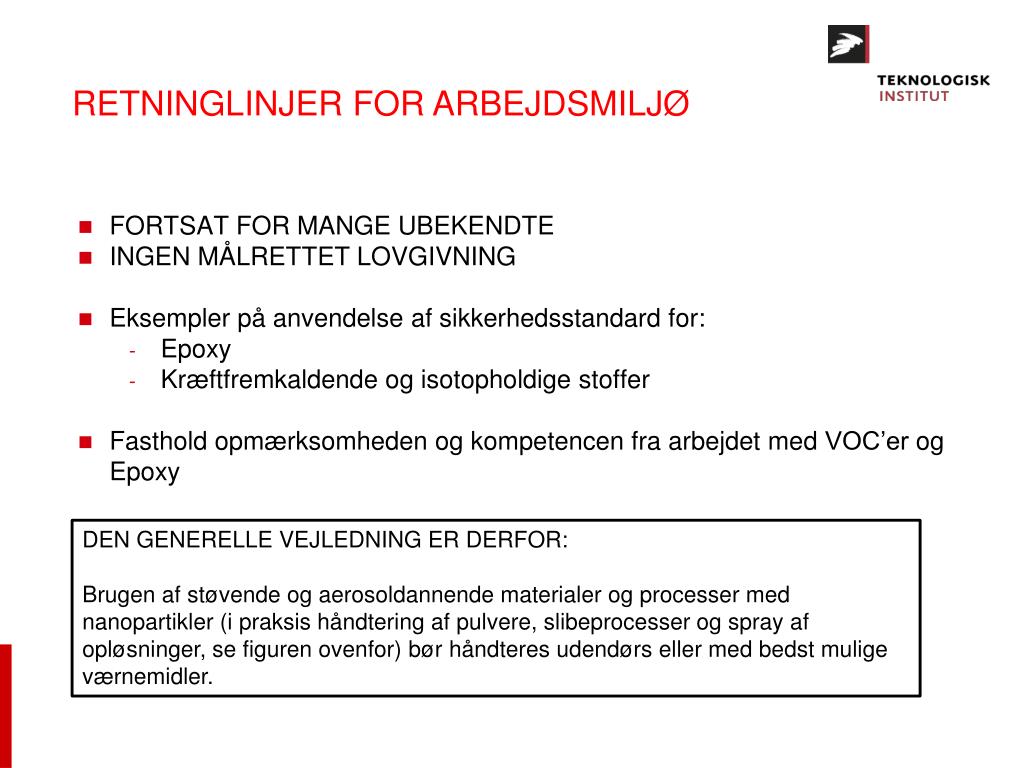 TEKNOLOGISK
INSTITUT

RETNINGLINJER FOR ARBEJDSMILJØ

• FORTSAT FOR MANGE UBEKENDTE
• INGEN MÅLRETTET LOVGIVNING

• Eksempler på anvendelse af sikkerhedsstandard for:
- Epoxy
- Kræftfremkaldende og isotopholdige stoffer

• Fasthold opmærksomheden og kompetencen fra arbejdet med VOC'er og Epoxy

DEN GENERELLE VEJLEDNING ER DERFOR:

Brugen af støvende og aerosoldannende materialer og processer med nanopartikler (i praksis håndtering af pulvere, slibeprocesser og spray af opløsninger, se figuren ovenfor) bør håndteres udendørs eller med bedst mulige værnemidler.